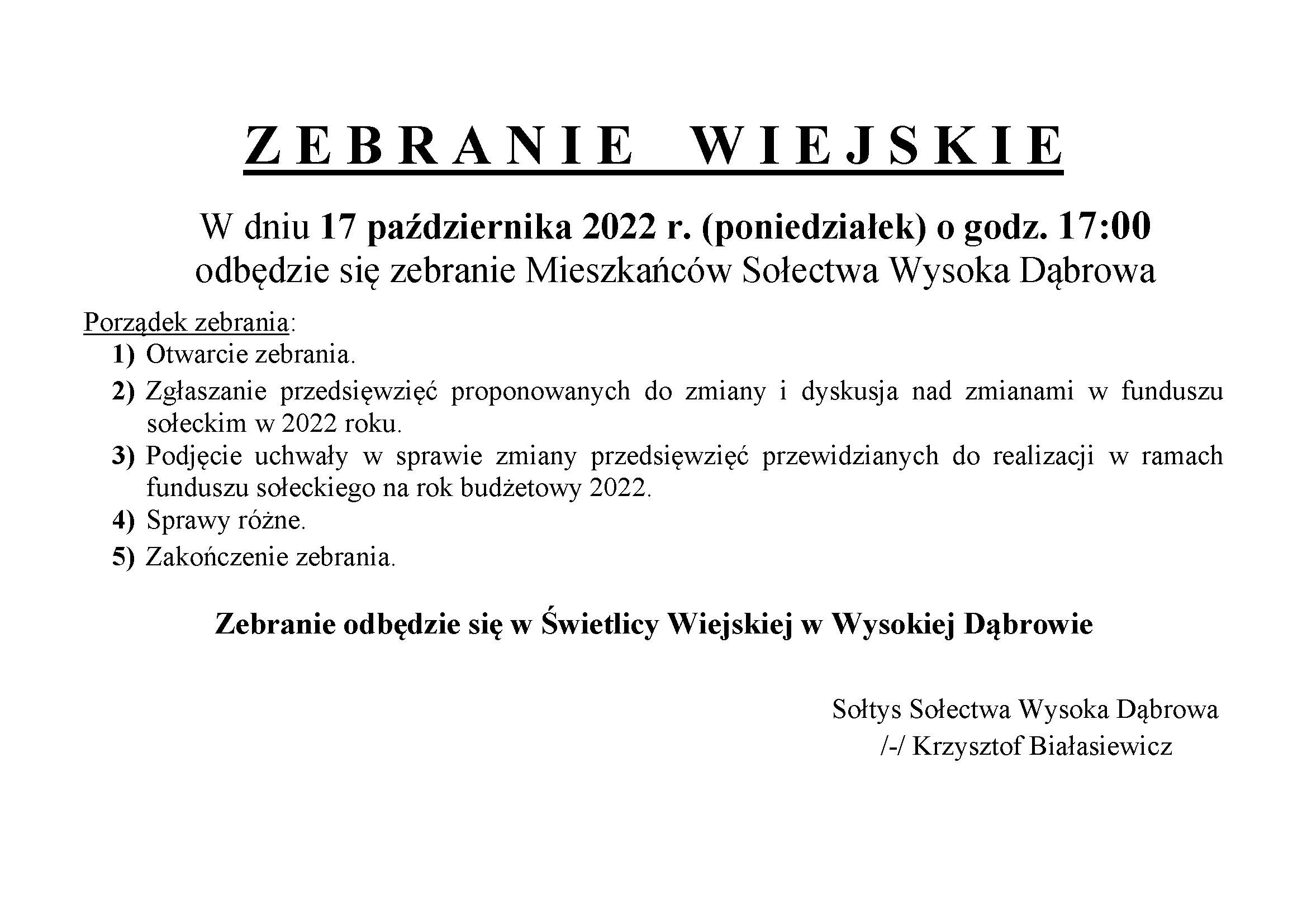 ZEBRANIE WIEJSKIE

W dniu 17 października 2022 r. (poniedziałek) o godz. 17:00
odbędzie się zebranie Mieszkańców Sołectwa Wysoka Dąbrowa

Porządek zebrania:
1) Otwarcie zebrania.
2) Zgłaszanie przedsięwzięć proponowanych do zmiany i dyskusja nad zmianami w funduszu sołeckim w 2022 roku.
3) Podjęcie uchwały w sprawie zmiany przedsięwzięć przewidzianych do realizacji w ramach funduszu sołeckiego na rok budżetowy 2022.
4) Sprawy różne.
5) Zakończenie zebrania.

Zebranie odbędzie się w Świetlicy Wiejskiej w Wysokiej Dąbrowie

Sołtys Sołectwa Wysoka Dąbrowa
/-/ Krzysztof Białasiewicz